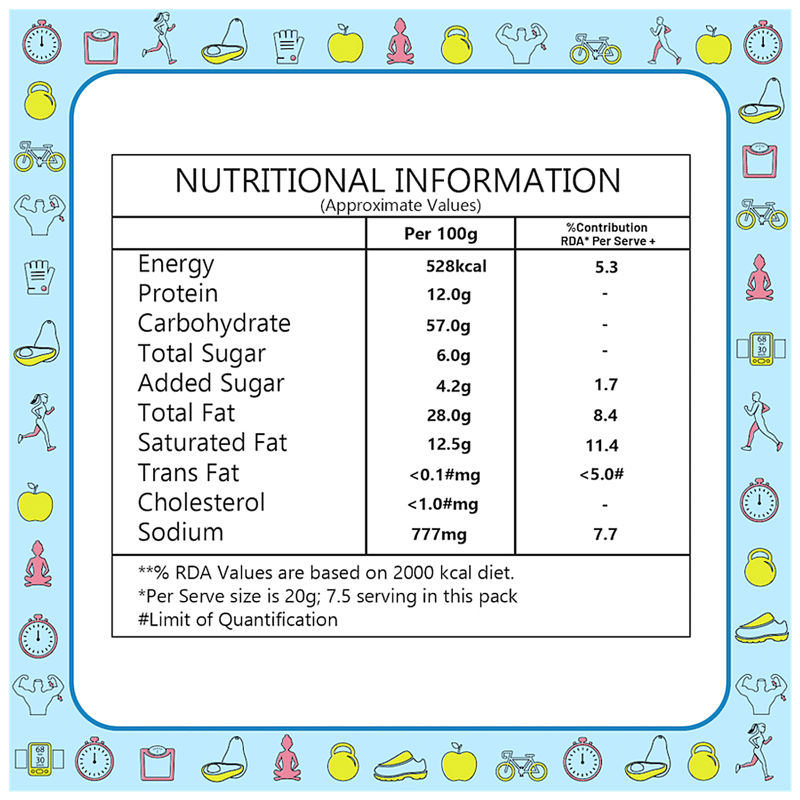 NUTRITIONAL INFORMATION
(Approximate Values)

| | Per 100g | %Contribution RDA* Per Serve + |
|---|---|---|
| Energy | 528kcal | 5.3 |
| Protein | 12.0g | - |
| Carbohydrate | 57.0g | - |
| Total Sugar | 6.0g | - |
| Added Sugar | 4.2g | 1.7 |
| Total Fat | 28.0g | 8.4 |
| Saturated Fat | 12.5g | 11.4 |
| Trans Fat | <0.1#mg | <5.0# |
| Cholesterol | <1.0#mg | - |
| Sodium | 777mg | 7.7 |

**% RDA Values are based on 2000 kcal diet.
*Per Serve size is 20g; 7.5 serving in this pack
#Limit of Quantification

68
30

68
30